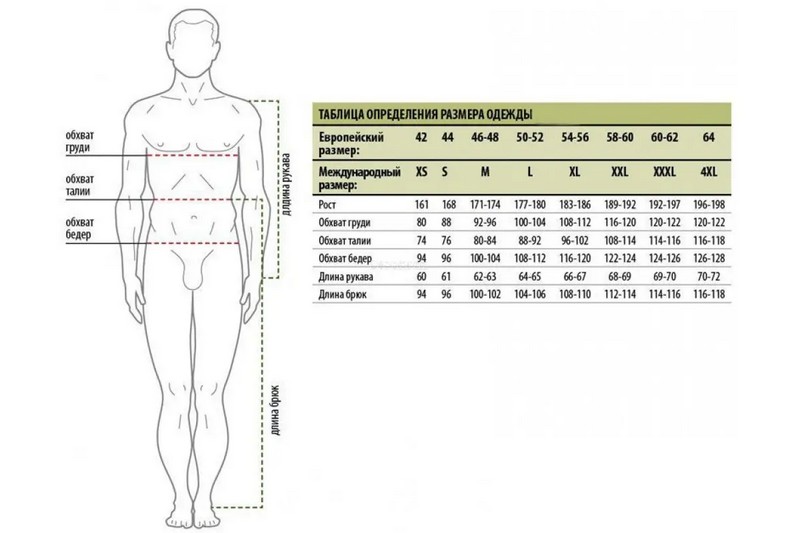 обхват груди

обхват талии

обхват бедер

длдина рукава

длина брюк

ТАБЛИЦА ОПРЕДЕЛЕНИЯ РАЗМЕРА ОДЕЖДЫ

| Европейский размер: | 42 | 44 | 46-48 | 50-52 | 54-56 | 58-60 | 60-62 | 64 |
|---|---|---|---|---|---|---|---|---|
| Международный размер: | XS | S | M | L | XL | XXL | XXXL | 4XL |
| Рост | 161 | 168 | 171-174 | 177-180 | 183-186 | 189-192 | 192-197 | 196-198 |
| Обхват груди | 80 | 88 | 92-96 | 100-104 | 108-112 | 116-120 | 120-122 | 120-122 |
| Обхват талии | 74 | 76 | 80-84 | 88-92 | 96-102 | 108-114 | 114-116 | 116-118 |
| Обхват бедер | 94 | 96 | 100-104 | 108-112 | 116-120 | 122-124 | 124-126 | 126-128 |
| Длина рукава | 60 | 61 | 62-63 | 64-65 | 66-67 | 68-69 | 69-70 | 70-72 |
| Длина брюк | 94 | 96 | 100-102 | 104-106 | 108-110 | 112-114 | 114-116 | 116-118 |